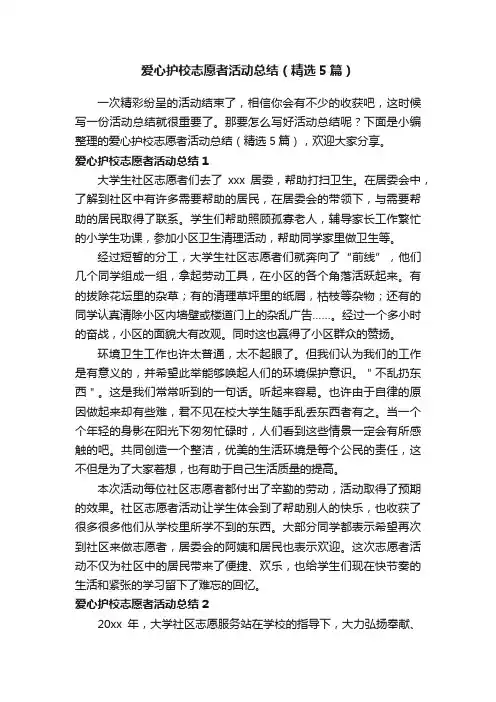 爱心护校志愿者活动总结（精选5篇）

一次精彩纷呈的活动结束了，相信你会有不少的收获吧，这时候写一份活动总结就很重要了。那要怎么写好活动总结呢？下面是小编整理的爱心护校志愿者活动总结（精选5篇），欢迎大家分享。

爱心护校志愿者活动总结1

大学生社区志愿者们去了 xxx 居委，帮助打扫卫生。在居委会中，了解到社区中有许多需要帮助的居民，在居委会的带领下，与需要帮助的居民取得了联系。学生们帮助照顾孤寡老人，辅导家长工作繁忙的小学生功课，参加小区卫生清理活动，帮助同学家里做卫生等。

经过短暂的分工，大学生社区志愿者们就奔向了“前线”，他们几个同学组成一组，拿起劳动工具，在小区的各个角落活跃起来。有的拔除花坛里的杂草；有的清理草坪里的纸屑，枯枝等杂物；还有的同学认真清除小区内墙壁或楼道门上的杂乱广告……。经过一个多小时的奋战，小区的面貌大有改观。同时这也赢得了小区群众的赞扬。

环境卫生工作也许太普通，太不起眼了。但我们认为我们的工作是有意义的，并希望此举能够唤起人们的环境保护意识。＂不乱扔东西＂。这是我们常常听到的一句话。听起来容易。也许由于自律的原因做起来却有些难，君不见在校大学生随手乱丢东西者有之。当一个个年轻的身影在阳光下匆匆忙碌时，人们看到这些情景一定会有所感触的吧。共同创造一个整洁，优美的生活环境是每个公民的责任，这不但是为了大家着想，也有助于自己生活质量的提高。

本次活动每位社区志愿者都付出了辛勤的劳动，活动取得了预期的效果。社区志愿者活动让学生体会到了帮助别人的快乐，也收获了很多很多他们从学校里所学不到的东西。大部分同学都表示希望再次到社区来做志愿者，居委会的阿姨和居民也表示欢迎。这次志愿者活动不仅为社区中的居民带来了便捷、欢乐，也给学生们现在快节奏的生活和紧张的学习留下了难忘的回忆。

爱心护校志愿者活动总结2

20xx 年，大学社区志愿服务站在学校的指导下，大力弘扬奉献、